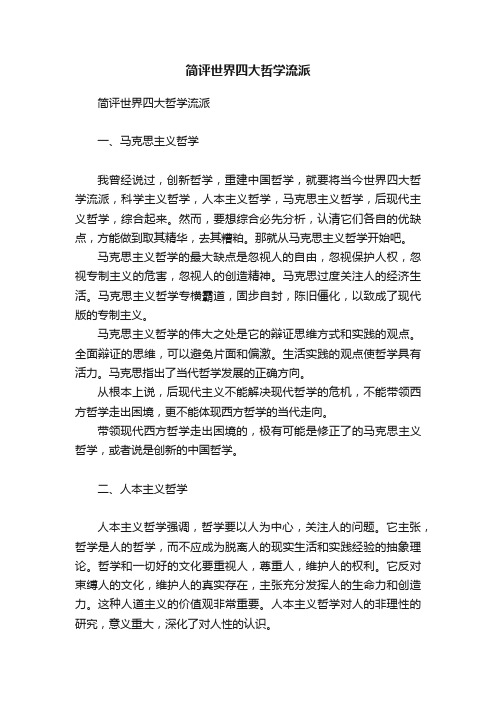 简评世界四大哲学流派

简评世界四大哲学流派

一、马克思主义哲学

我曾经说过，创新哲学，重建中国哲学，就要将当今世界四大哲学流派，科学主义哲学，人本主义哲学，马克思主义哲学，后现代主义哲学，综合起来。然而，要想综合必先分析，认清它们各自的优缺点，方能做到取其精华，去其糟粕。那就从马克思主义哲学开始吧。

马克思主义哲学的最大缺点是忽视人的自由，忽视保护人权，忽视专制主义的危害，忽视人的创造精神。马克思过度关注人的经济生活。马克思主义哲学专横霸道，固步自封，陈旧僵化，以致成了现代版的专制主义。

马克思主义哲学的伟大之处是它的辩证思维方式和实践的观点。全面辩证的思维，可以避免片面和偏激。生活实践的观点使哲学具有活力。马克思指出了当代哲学发展的正确方向。

从根本上说，后现代主义不能解决现代哲学的危机，不能带领西方哲学走出困境，更不能体现西方哲学的当代走向。

带领现代西方哲学走出困境的，极有可能是修正了的马克思主义哲学，或者说是创新的中国哲学。

二、人本主义哲学

人本主义哲学强调，哲学要以人为中心，关注人的问题。它主张，哲学是人的哲学，而不应成为脱离人的现实生活和实践经验的抽象理论。哲学和一切好的文化要重视人，尊重人，维护人的权利。它反对束缚人的文化，维护人的真实存在，主张充分发挥人的生命力和创造力。这种人道主义的价值观非常重要。人本主义哲学对人的非理性的研究，意义重大，深化了对人性的认识。